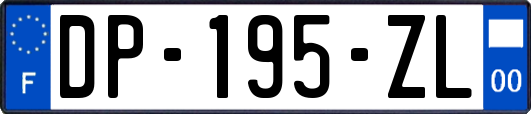 F
DP-195-ZL
00